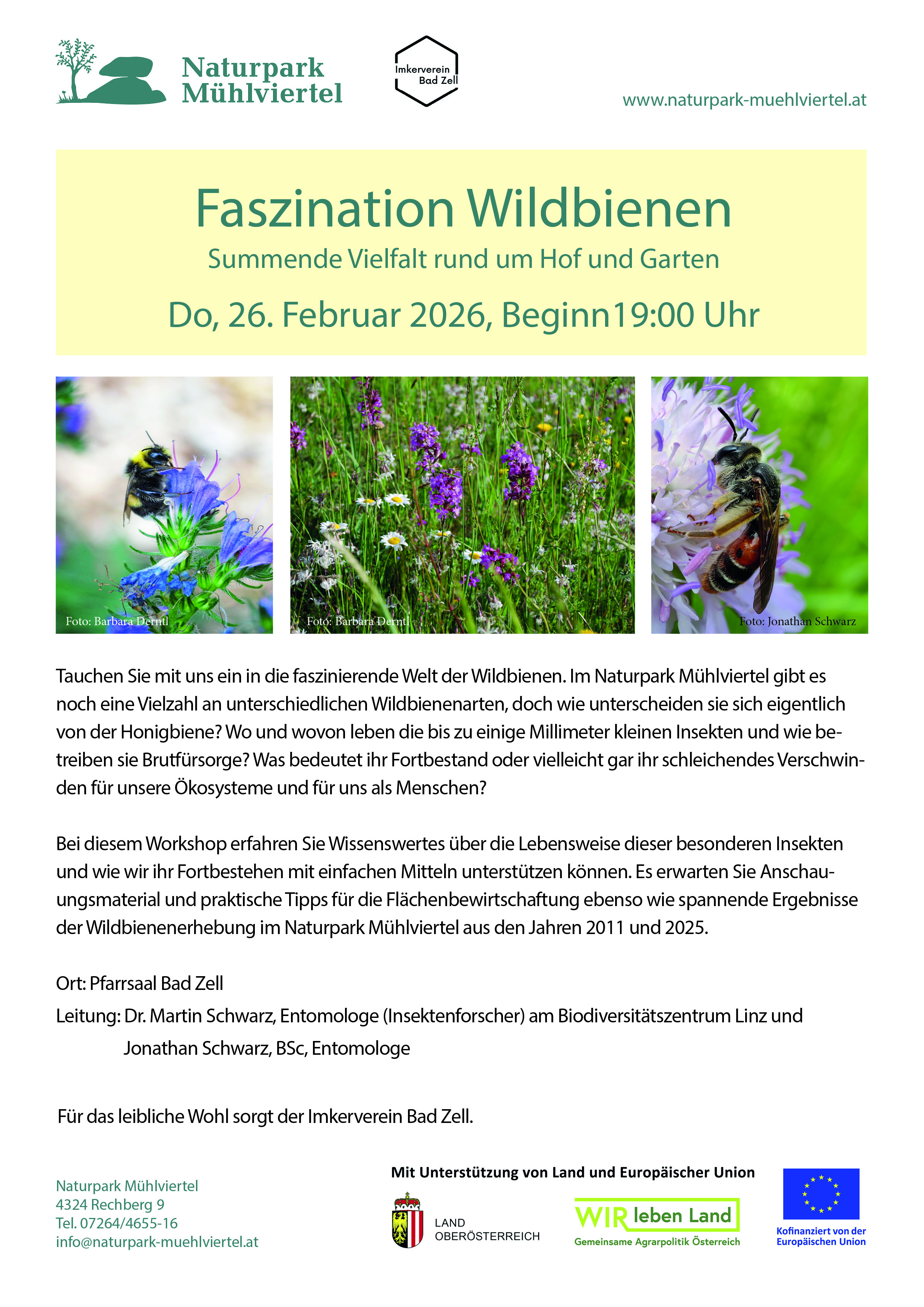 Naturpark Mühlviertel

Imkerverein Bad Zell

www.naturpark-muehlviertel.at

Faszination Wildbienen

Summende Vielfalt rund um Hof und Garten

Do, 26. Februar 2026, Beginn19:00 Uhr

Foto: Barbara Derntl

Foto: Barbara Derntl

Foto: Jonathan Schwarz

Tauchen Sie mit uns ein in die faszinierende Welt der Wildbienen. Im Naturpark Mühlviertel gibt es noch eine Vielzahl an unterschiedlichen Wildbienenarten, doch wie unterscheiden sie sich eigentlich von der Honigbiene? Wo und wovon leben die bis zu einige Millimeter kleinen Insekten und wie betreiben sie Brutfürsorge? Was bedeutet ihr Fortbestand oder vielleicht gar ihr schleichendes Verschwinden für unsere Ökosysteme und für uns als Menschen?

Bei diesem Workshop erfahren Sie Wissenswertes über die Lebensweise dieser besonderen Insekten und wie wir ihr Fortbestehen mit einfachen Mitteln unterstützen können. Es erwarten Sie Anschauungsmaterial und praktische Tipps für die Flächenbewirtschaftung ebenso wie spannende Ergebnisse der Wildbienenerhebung im Naturpark Mühlviertel aus den Jahren 2011 und 2025.

Ort: Pfarrsaal Bad Zell

Leitung: Dr. Martin Schwarz, Entomologe (Insektenforscher) am Biodiversitätszentrum Linz und Jonathan Schwarz, BSc, Entomologe

Für das leibliche Wohl sorgt der Imkerverein Bad Zell.

Naturpark Mühlviertel
4324 Rechberg 9
Tel. 07264/4655-16
info@naturpark-muehlviertel.at

Mit Unterstützung von Land und Europäischer Union

LAND OBERÖSTERREICH

WIR leben Land
Gemeinsame Agrarpolitik Österreich

Kofinanziert von der Europäischen Union